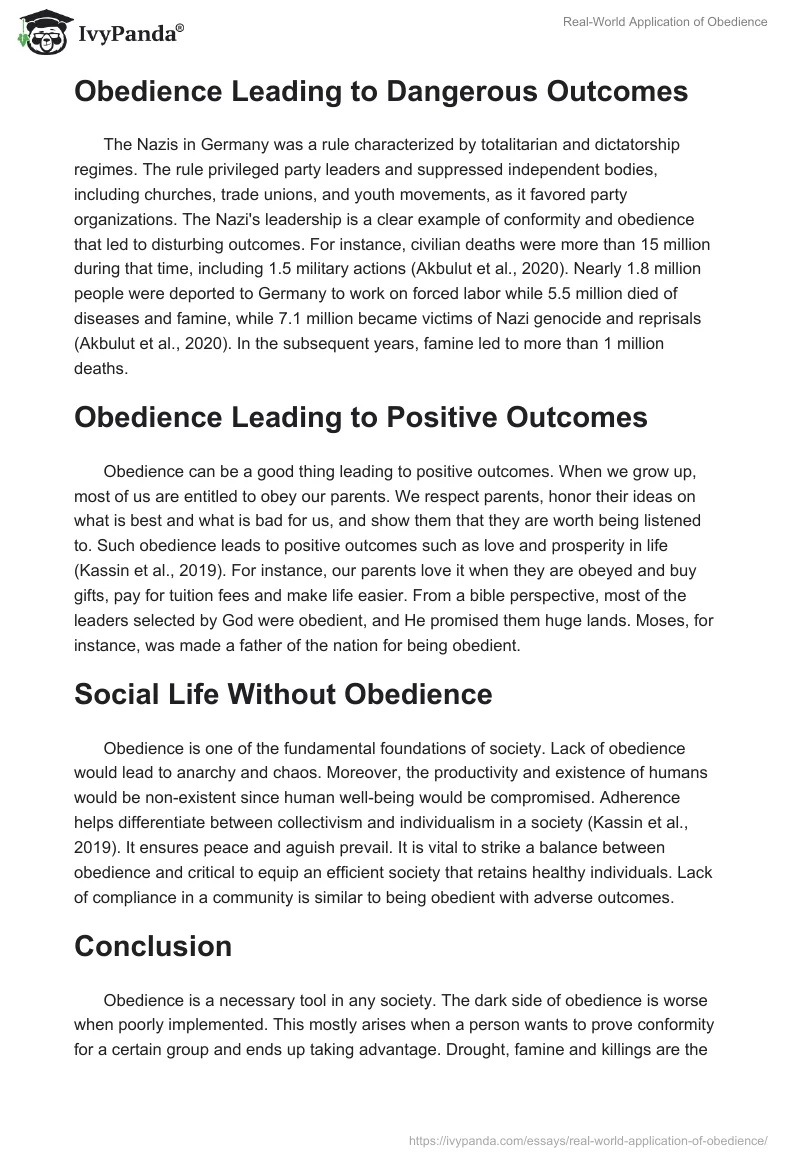 IvyPanda®

Real-World Application of Obedience

Obedience Leading to Dangerous Outcomes

The Nazis in Germany was a rule characterized by totalitarian and dictatorship regimes. The rule privileged party leaders and suppressed independent bodies, including churches, trade unions, and youth movements, as it favored party organizations. The Nazi's leadership is a clear example of conformity and obedience that led to disturbing outcomes. For instance, civilian deaths were more than 15 million during that time, including 1.5 military actions (Akbulut et al., 2020). Nearly 1.8 million people were deported to Germany to work on forced labor while 5.5 million died of diseases and famine, while 7.1 million became victims of Nazi genocide and reprisals (Akbulut et al., 2020). In the subsequent years, famine led to more than 1 million deaths.

Obedience Leading to Positive Outcomes

Obedience can be a good thing leading to positive outcomes. When we grow up, most of us are entitled to obey our parents. We respect parents, honor their ideas on what is best and what is bad for us, and show them that they are worth being listened to. Such obedience leads to positive outcomes such as love and prosperity in life (Kassin et al., 2019). For instance, our parents love it when they are obeyed and buy gifts, pay for tuition fees and make life easier. From a bible perspective, most of the leaders selected by God were obedient, and He promised them huge lands. Moses, for instance, was made a father of the nation for being obedient.

Social Life Without Obedience

Obedience is one of the fundamental foundations of society. Lack of obedience would lead to anarchy and chaos. Moreover, the productivity and existence of humans would be non-existent since human well-being would be compromised. Adherence helps differentiate between collectivism and individualism in a society (Kassin et al., 2019). It ensures peace and aguish prevail. It is vital to strike a balance between obedience and critical to equip an efficient society that retains healthy individuals. Lack of compliance in a community is similar to being obedient with adverse outcomes.

Conclusion

Obedience is a necessary tool in any society. The dark side of obedience is worse when poorly implemented. This mostly arises when a person wants to prove conformity for a certain group and ends up taking advantage. Drought, famine and killings are the

https://ivypanda.com/essays/real-world-application-of-obedience/